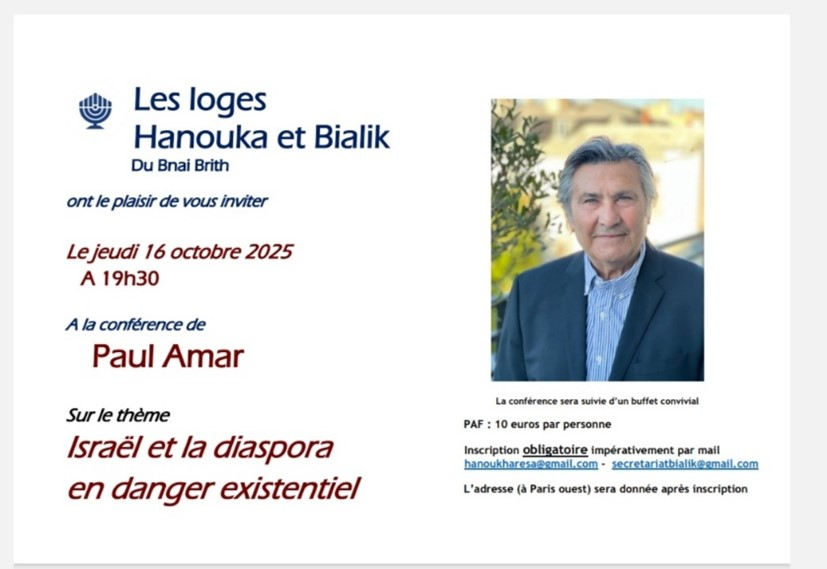 Les loges
Hanouka et Bialik
Du Bnai Brith

ont le plaisir de vous inviter

Le jeudi 16 octobre 2025
A 19h30

A la conférence de
Paul Amar

Sur le thème
Israël et la diaspora
en danger existentiel

La conférence sera suivie d'un buffet convivial

PAF : 10 euros par personne

Inscription obligatoire impérativement par mail
hanoukharesa@gmail.com - secretariatbialik@gmail.com

L'adresse (à Paris ouest) sera donnée après inscription